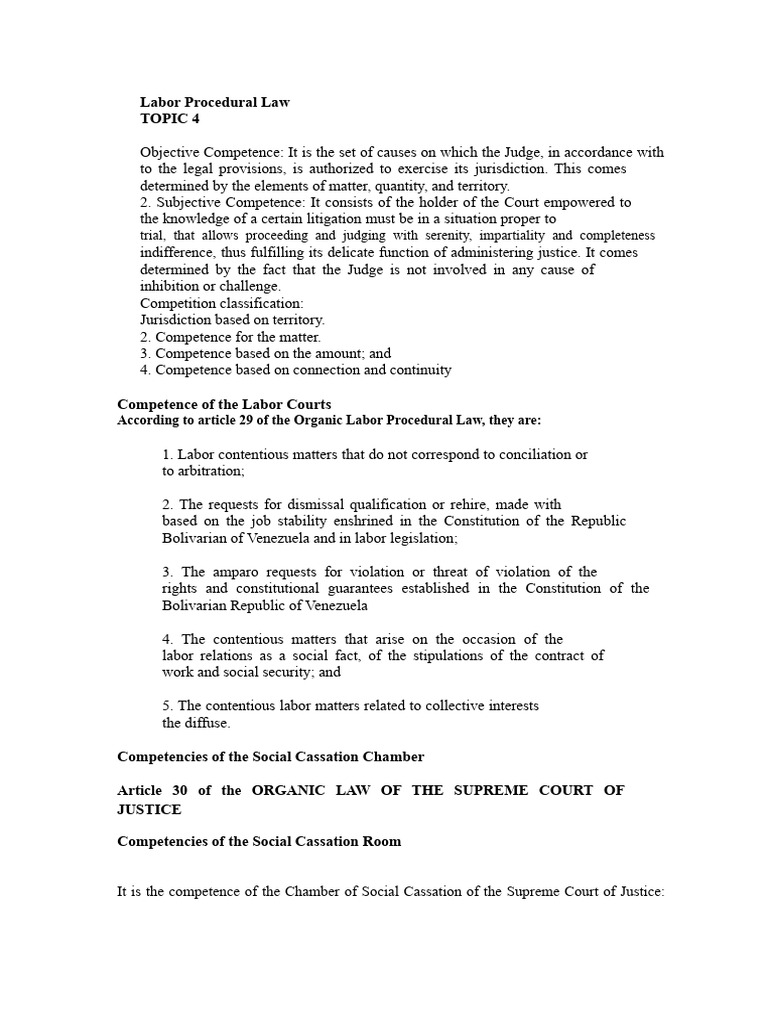 Labor Procedural Law
TOPIC 4

Objective Competence: It is the set of causes on which the Judge, in accordance with to the legal provisions, is authorized to exercise its jurisdiction. This comes determined by the elements of matter, quantity, and territory.
2. Subjective Competence: It consists of the holder of the Court empowered to the knowledge of a certain litigation must be in a situation proper to trial, that allows proceeding and judging with serenity, impartiality and completeness indifference, thus fulfilling its delicate function of administering justice. It comes determined by the fact that the Judge is not involved in any cause of inhibition or challenge.
Competition classification:
Jurisdiction based on territory.
2. Competence for the matter.
3. Competence based on the amount; and
4. Competence based on connection and continuity

Competence of the Labor Courts
According to article 29 of the Organic Labor Procedural Law, they are:

1. Labor contentious matters that do not correspond to conciliation or to arbitration;

2. The requests for dismissal qualification or rehire, made with based on the job stability enshrined in the Constitution of the Republic Bolivarian of Venezuela and in labor legislation;

3. The amparo requests for violation or threat of violation of the rights and constitutional guarantees established in the Constitution of the Bolivarian Republic of Venezuela

4. The contentious matters that arise on the occasion of the labor relations as a social fact, of the stipulations of the contract of work and social security; and

5. The contentious labor matters related to collective interests the diffuse.

Competencies of the Social Cassation Chamber

Article 30 of the ORGANIC LAW OF THE SUPREME COURT OF JUSTICE

Competencies of the Social Cassation Room

It is the competence of the Chamber of Social Cassation of the Supreme Court of Justice: